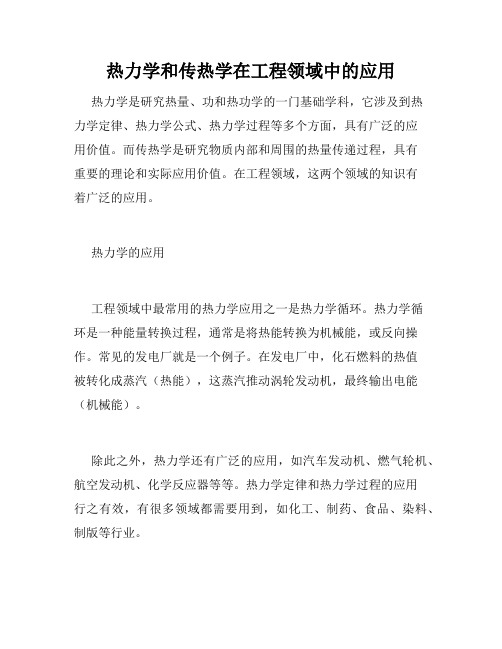 热力学和传热学在工程领域中的应用

热力学是研究热量、功和热功学的一门基础学科，它涉及到热力学定律、热力学公式、热力学过程等多个方面，具有广泛的应用价值。而传热学是研究物质内部和周围的热量传递过程，具有重要的理论和实际应用价值。在工程领域，这两个领域的知识有着广泛的应用。

热力学的应用

工程领域中最常用的热力学应用之一是热力学循环。热力学循环是一种能量转换过程，通常是将热能转换为机械能，或反向操作。常见的发电厂就是一个例子。在发电厂中，化石燃料的热值被转化成蒸汽（热能），这蒸汽推动涡轮发动机，最终输出电能（机械能）。

除此之外，热力学还有广泛的应用，如汽车发动机、燃气轮机、航空发动机、化学反应器等等。热力学定律和热力学过程的应用行之有效，有很多领域都需要用到，如化工、制药、食品、染料、制版等行业。